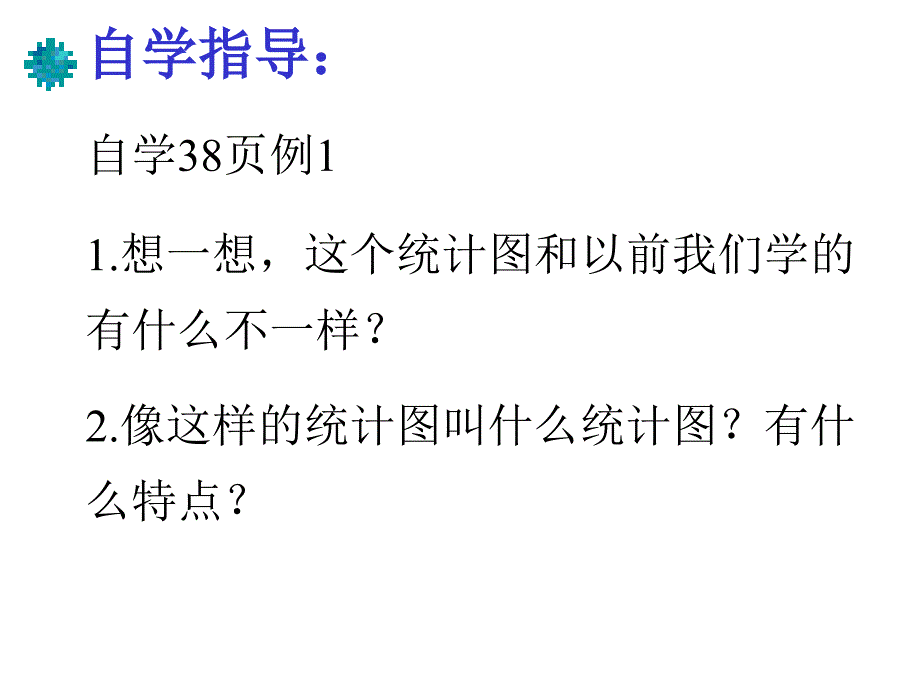 自学指导：

自学38页例1

1.想一想，这个统计图和以前我们学的有什么不一样？

2.像这样的统计图叫什么统计图？有什么特点？